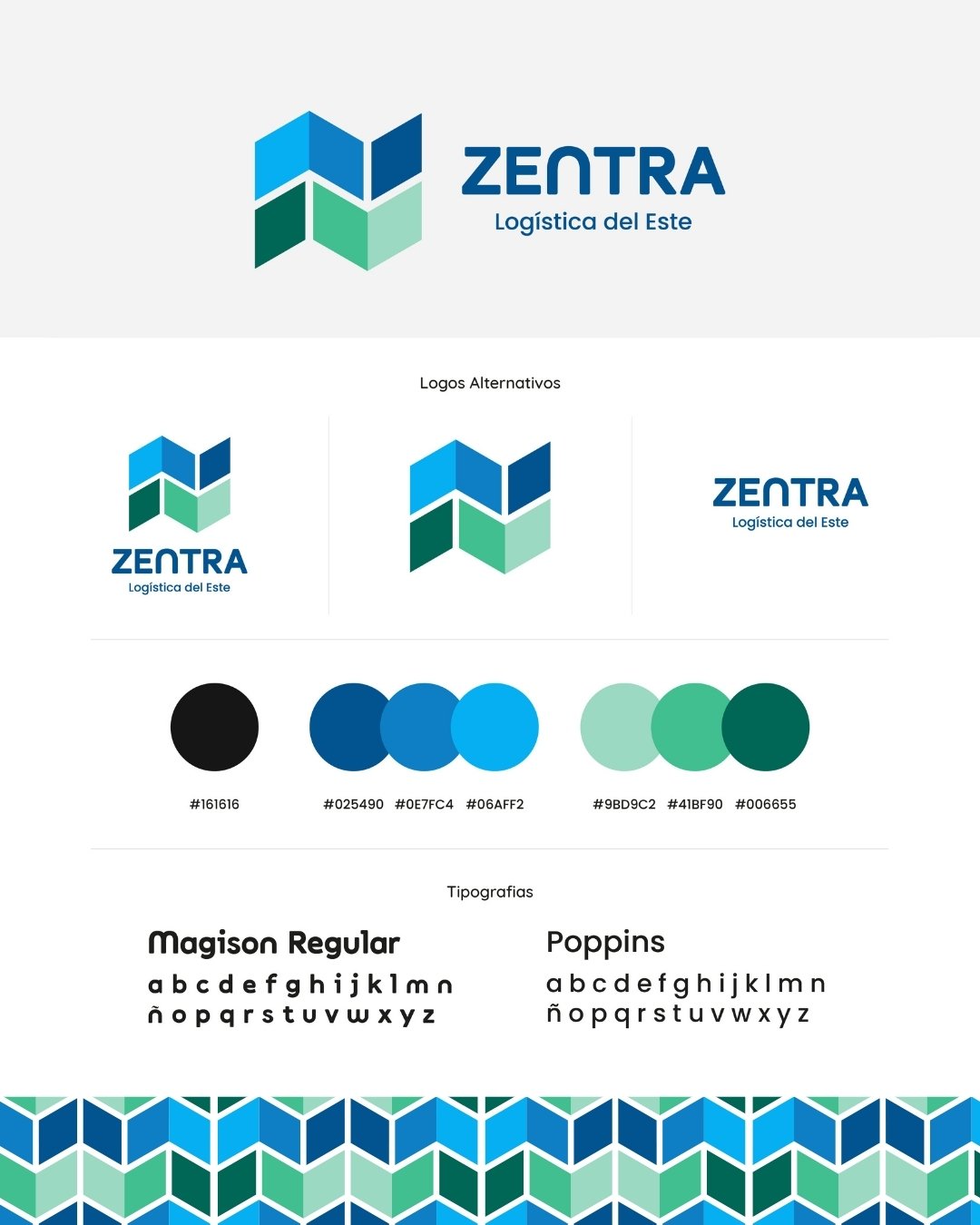 ZENTRA
Logística del Este

Logos Alternativos

ZENTRA
Logística del Este

ZENTRA
Logística del Este

#161616

#025490 #0E7FC4 #06AFF2

#9BD9C2 #41BF90 #006655

Tipografias

Magison Regular
a b c d e f g h i j k l m n
ñ o p q r s t u v w x y z

Poppins
a b c d e f g h i j k l m n
ñ o p q r s t u v w x y z